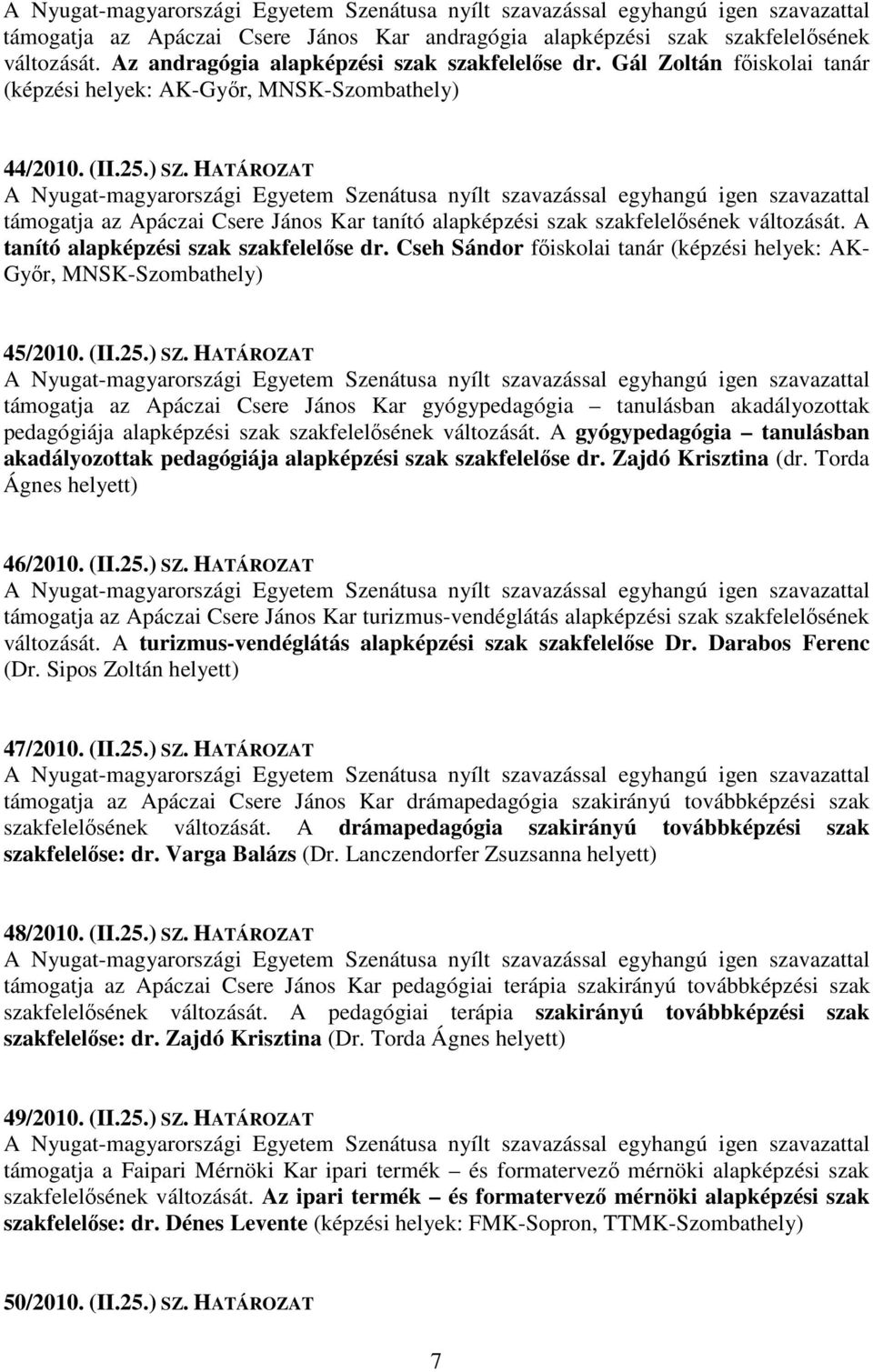 A Nyugat-magyarországi Egyetem Szenátusa nyílt szavazással egyhangú igen szavazattal támogatja az Apáczai Csere János Kar andragógia alapképzési szak szakfelelősének változását. Az andragógia alapképzési szak szakfelelőse dr. Gál Zoltán főiskolai tanár (képzési helyek: AK-Győr, MNSK-Szombathely)

44/2010. (II.25.) SZ. HATÁROZAT
A Nyugat-magyarországi Egyetem Szenátusa nyílt szavazással egyhangú igen szavazattal támogatja az Apáczai Csere János Kar tanító alapképzési szak szakfelelősének változását. A tanító alapképzési szak szakfelelőse dr. Cseh Sándor főiskolai tanár (képzési helyek: AK-Győr, MNSK-Szombathely)

45/2010. (II.25.) SZ. HATÁROZAT
A Nyugat-magyarországi Egyetem Szenátusa nyílt szavazással egyhangú igen szavazattal támogatja az Apáczai Csere János Kar gyógypedagógia – tanulásban akadályozottak pedagógiája alapképzési szak szakfelelősének változását. A gyógypedagógia – tanulásban akadályozottak pedagógiája alapképzési szak szakfelelőse dr. Zajdó Krisztina (dr. Torda Ágnes helyett)

46/2010. (II.25.) SZ. HATÁROZAT
A Nyugat-magyarországi Egyetem Szenátusa nyílt szavazással egyhangú igen szavazattal támogatja az Apáczai Csere János Kar turizmus-vendéglátás alapképzési szak szakfelelősének változását. A turizmus-vendéglátás alapképzési szak szakfelelőse Dr. Darabos Ferenc (Dr. Sipos Zoltán helyett)

47/2010. (II.25.) SZ. HATÁROZAT
A Nyugat-magyarországi Egyetem Szenátusa nyílt szavazással egyhangú igen szavazattal támogatja az Apáczai Csere János Kar drámapedagógia szakirányú továbbképzési szak szakfelelősének változását. A drámapedagógia szakirányú továbbképzési szak szakfelelőse: dr. Varga Balázs (Dr. Lanczendorfer Zsuzsanna helyett)

48/2010. (II.25.) SZ. HATÁROZAT
A Nyugat-magyarországi Egyetem Szenátusa nyílt szavazással egyhangú igen szavazattal támogatja az Apáczai Csere János Kar pedagógiai terápia szakirányú továbbképzési szak szakfelelősének változását. A pedagógiai terápia szakirányú továbbképzési szak szakfelelőse: dr. Zajdó Krisztina (Dr. Torda Ágnes helyett)

49/2010. (II.25.) SZ. HATÁROZAT
A Nyugat-magyarországi Egyetem Szenátusa nyílt szavazással egyhangú igen szavazattal támogatja a Faipari Mérnöki Kar ipari termék – és formatervező mérnöki alapképzési szak szakfelelősének változását. Az ipari termék – és formatervező mérnöki alapképzési szak szakfelelőse: dr. Dénes Levente (képzési helyek: FMK-Sopron, TTMK-Szombathely)

50/2010. (II.25.) SZ. HATÁROZAT

7